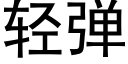 轻弹